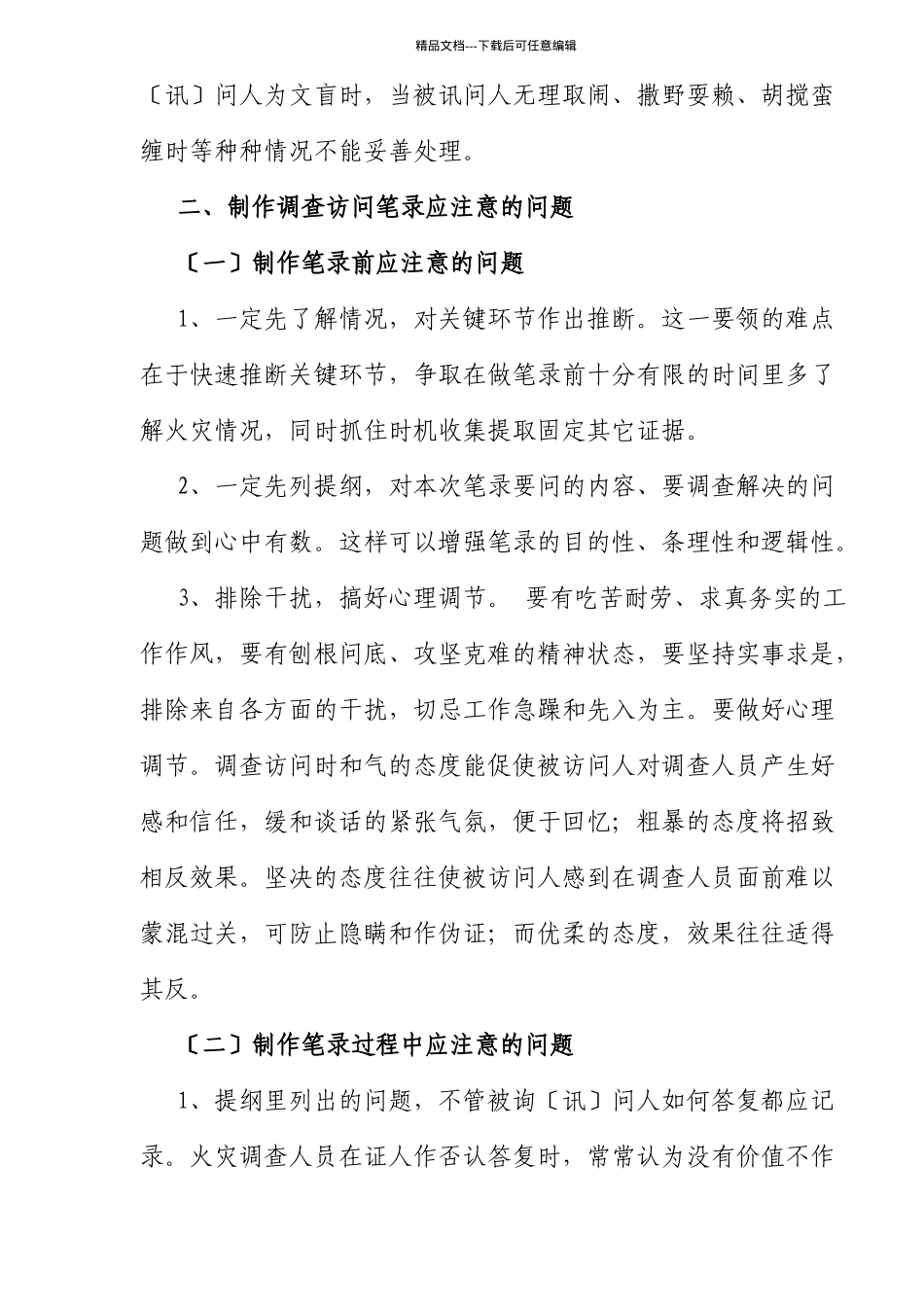 精品文档---下载后可任意编辑

〔讯〕问人为文盲时，当被讯问人无理取闹、撒野耍赖、胡搅蛮缠时等种种情况不能妥善处理。

二、制作调查访问笔录应注意的问题

〔一〕制作笔录前应注意的问题

1、一定先了解情况，对关键环节作出推断。这一要领的难点在于快速推断关键环节，争取在做笔录前十分有限的时间里多了解火灾情况，同时抓住时机收集提取固定其它证据。

2、一定先列提纲，对本次笔录要问的内容、要调查解决的问题做到心中有数。这样可以增强笔录的目的性、条理性和逻辑性。

3、排除干扰，搞好心理调节。 要有吃苦耐劳、求真务实的工作作风，要有刨根问底、攻坚克难的精神状态，要坚持实事求是，排除来自各方面的干扰，切忌工作急躁和先入为主。要做好心理调节。调查访问时和气的态度能促使被访问人对调查人员产生好感和信任，缓和谈话的紧张气氛，便于回忆；粗暴的态度将招致相反效果。坚决的态度往往使被访问人感到在调查人员面前难以蒙混过关，可防止隐瞒和作伪证；而优柔的态度，效果往往适得其反。

〔二〕制作笔录过程中应注意的问题

1、提纲里列出的问题，不管被询〔讯〕问人如何答复都应记录。火灾调查人员在证人作否认答复时，常常认为没有价值不作